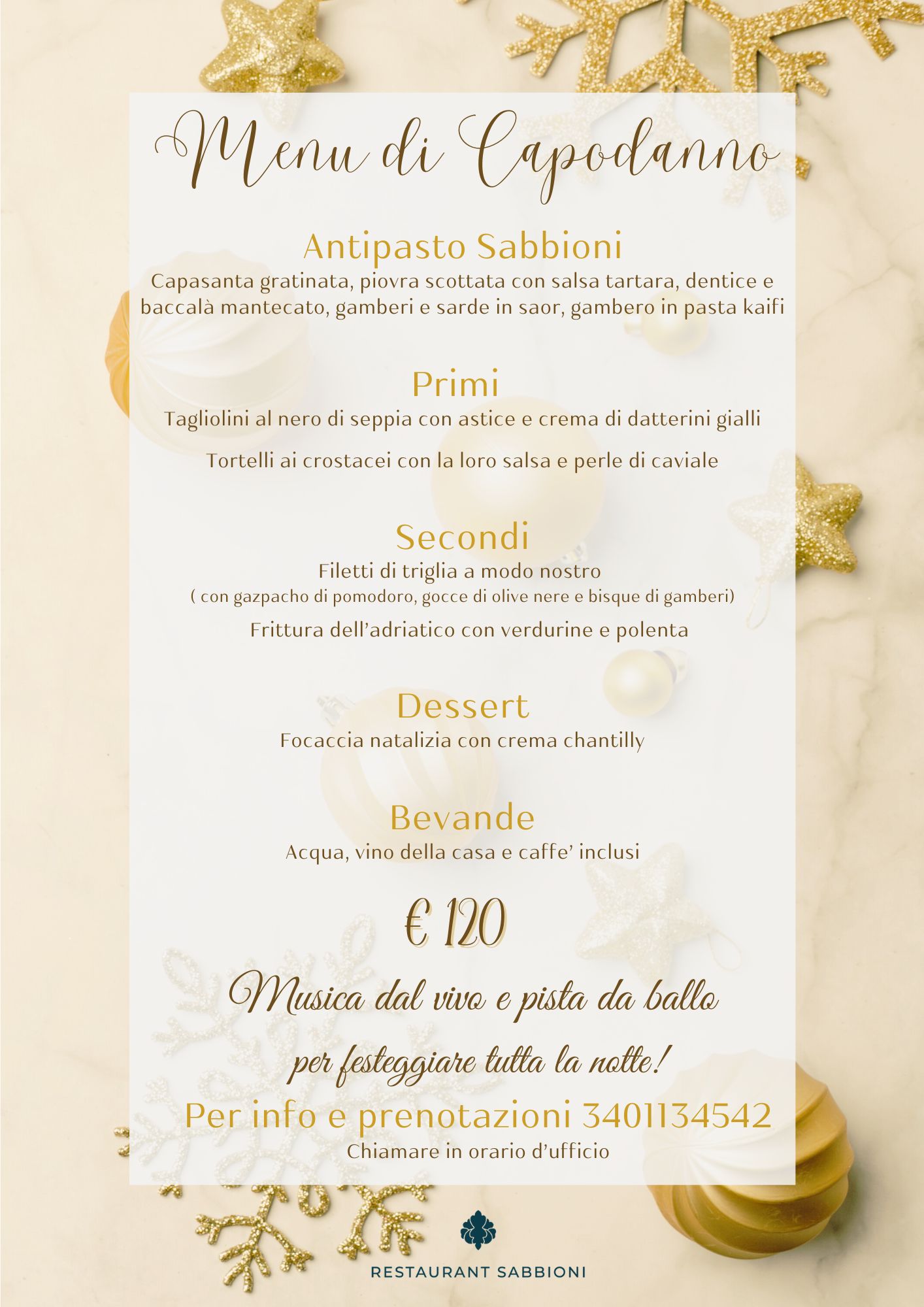 Menu di Capodanno

Antipasto Sabbioni

Capasanta gratinata, piovra scottata con salsa tartara, dentice e baccalà mantecato, gamberi e sarde in saor, gambero in pasta kaifi

Primi

Tagliolini al nero di seppia con astice e crema di datterini gialli

Tortelli ai crostacei con la loro salsa e perle di caviale

Secondi

Filetti di triglia a modo nostro

( con gazpacho di pomodoro, gocce di olive nere e bisque di gamberi)

Frittura dell'adriatico con verdurine e polenta

Dessert

Focaccia natalizia con crema chantilly

Bevande

Acqua, vino della casa e caffe' inclusi

€ 120

Musica dal vivo e pista da ballo

per festeggiare tutta la notte!

Per info e prenotazioni 3401134542

Chiamare in orario d'ufficio

RESTAURANT SABBIONI